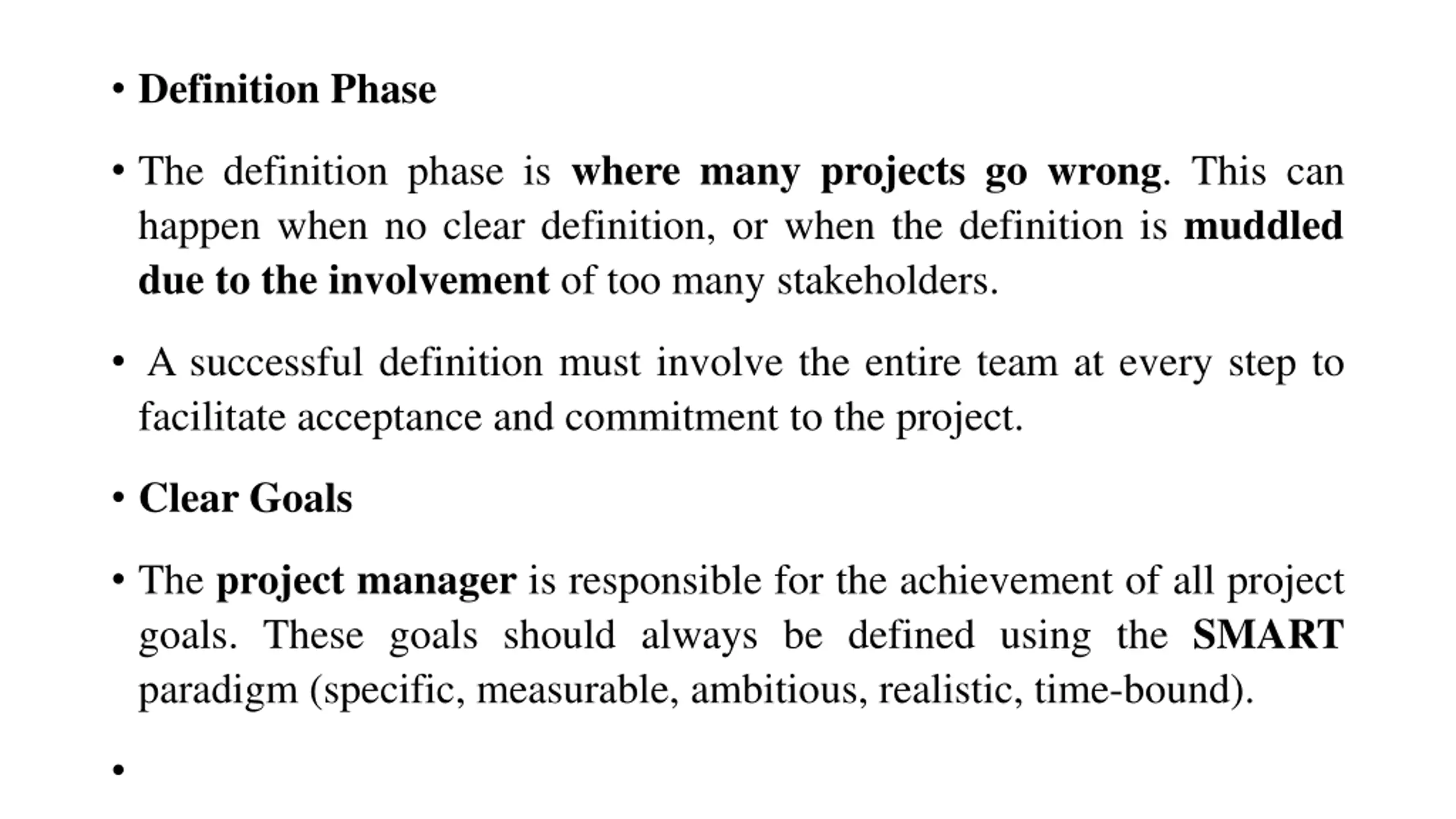 • Definition Phase

• The definition phase is where many projects go wrong. This can happen when no clear definition, or when the definition is muddled due to the involvement of too many stakeholders.

• A successful definition must involve the entire team at every step to facilitate acceptance and commitment to the project.

• Clear Goals

• The project manager is responsible for the achievement of all project goals. These goals should always be defined using the SMART paradigm (specific, measurable, ambitious, realistic, time-bound).

•